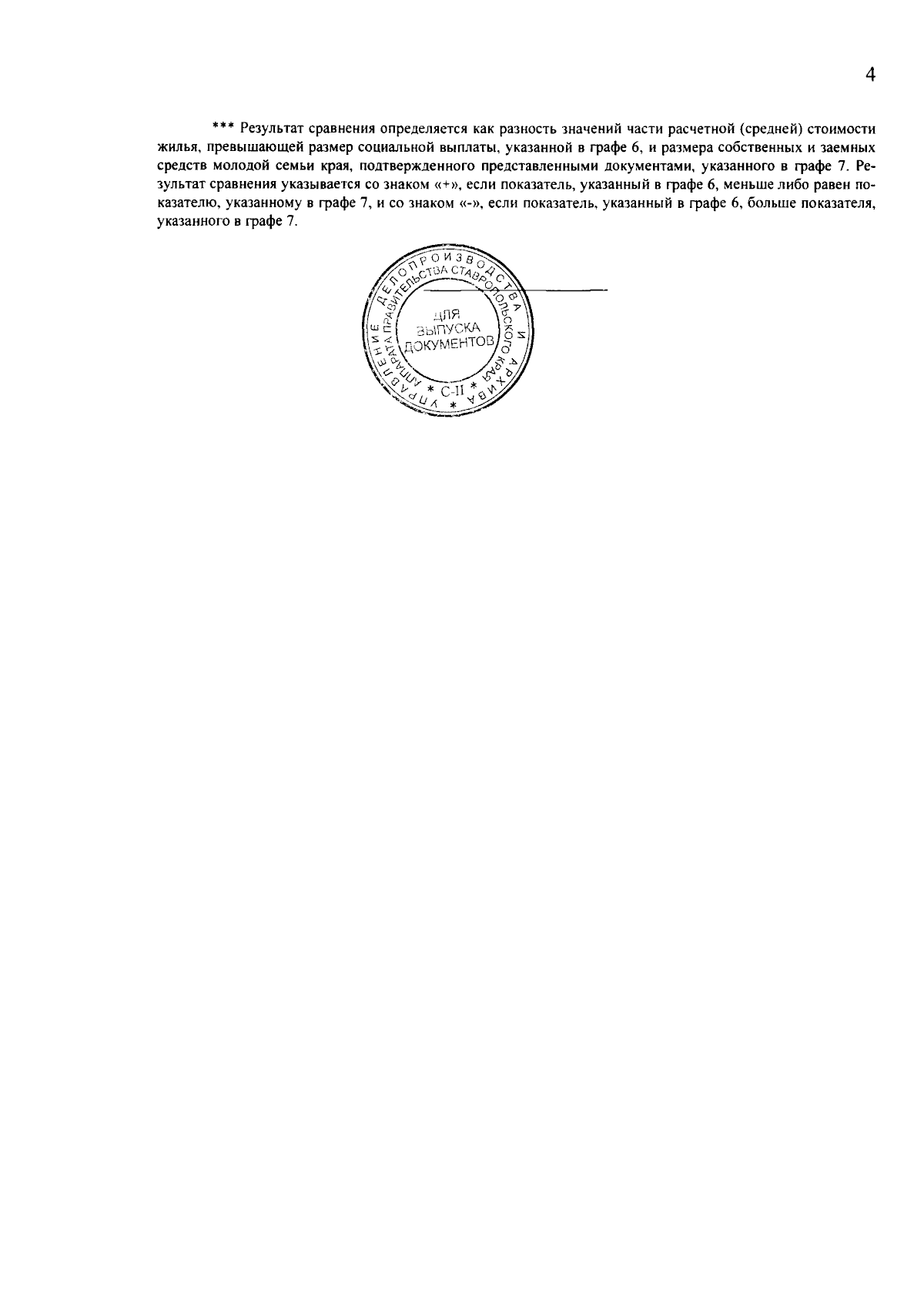 4

*** Результат сравнения определяется как разность значений части расчетной (средней) стоимости жилья, превышающей размер социальной выплаты, указанной в графе 6, и размера собственных и заемных средств молодой семьи края, подтвержденного представленными документами, указанного в графе 7. Результат сравнения указывается со знаком «+», если показатель, указанный в графе 6, меньше либо равен показателю, указанному в графе 7, и со знаком «-», если показатель, указанный в графе 6, больше показателя, указанного в графе 7.

УПРАВЛЕНИЕ ДЕЛОПРОИЗВОДСТВА И АРХИВА
АППАРАТА ПРАВИТЕЛЬСТВА СТАВРОПОЛЬСКОГО КРАЯ
ДЛЯ ВЫПУСКА ДОКУМЕНТОВ
* С-II *